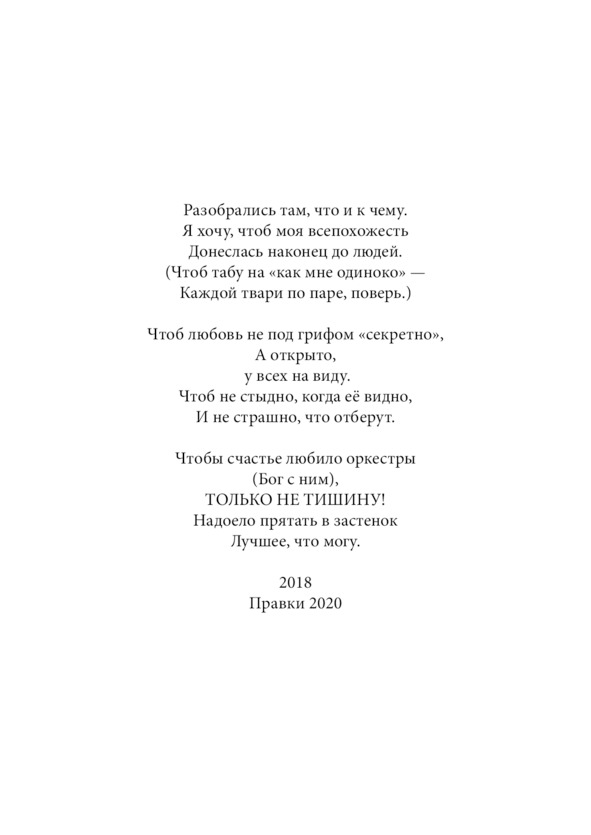 Разобрались там, что и к чему.
Я хочу, чтоб моя всепохожесть
Донеслась наконец до людей.
(Чтоб табу на «как мне одиноко» —
Каждой твари по паре, поверь.)

Чтоб любовь не под грифом «секретно»,
А открыто,
у всех на виду.
Чтоб не стыдно, когда её видно,
И не страшно, что отберут.

Чтобы счастье любило оркестры
(Бог с ним),
ТОЛЬКО НЕ ТИШИНУ!
Надоело прятать в застенок
Лучшее, что могу.

2018
Правки 2020